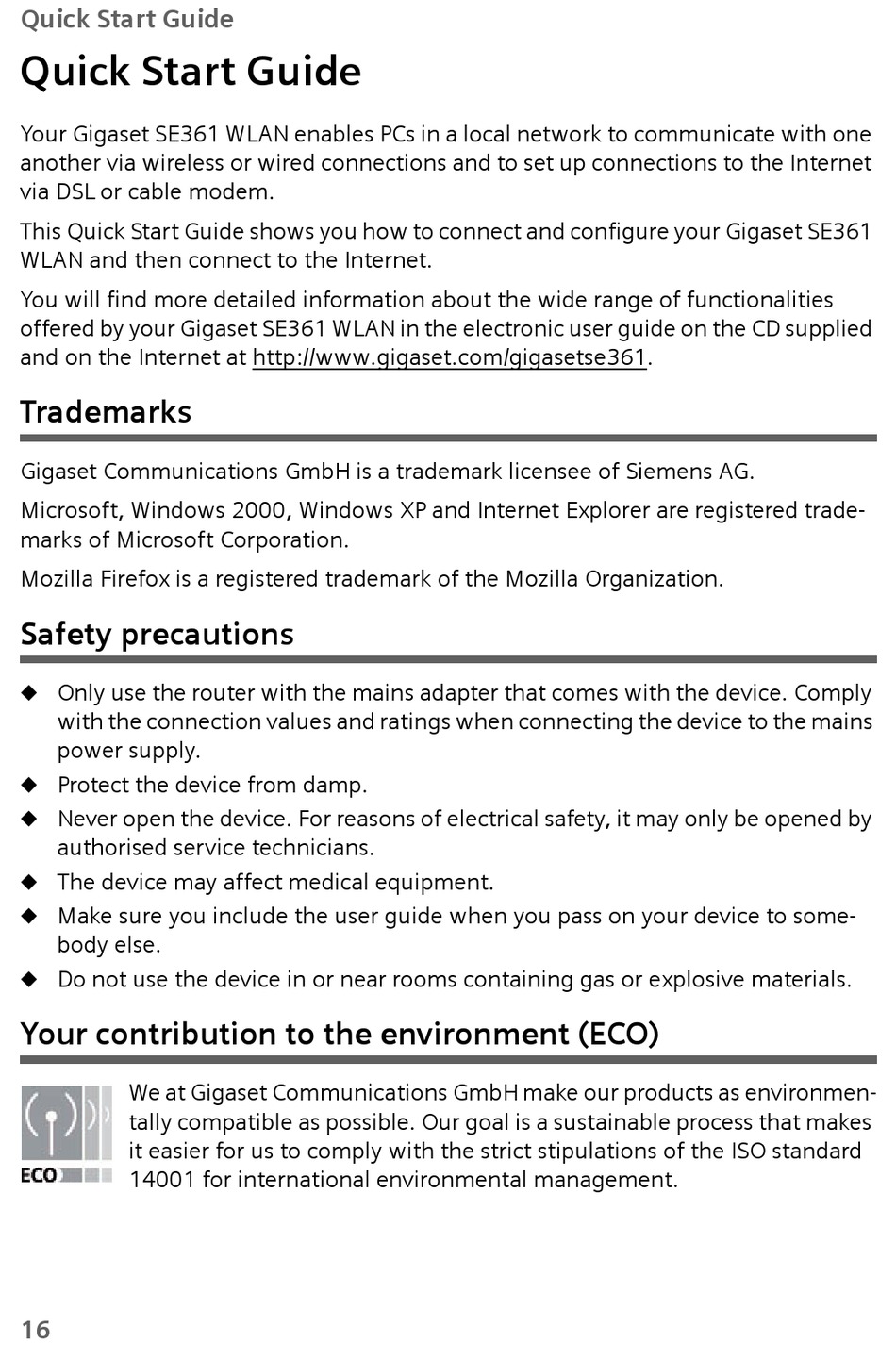 Quick Start Guide

Quick Start Guide

Your Gigaset SE361 WLAN enables PCs in a local network to communicate with one another via wireless or wired connections and to set up connections to the Internet via DSL or cable modem.

This Quick Start Guide shows you how to connect and configure your Gigaset SE361 WLAN and then connect to the Internet.

You will find more detailed information about the wide range of functionalities offered by your Gigaset SE361 WLAN in the electronic user guide on the CD supplied and on the Internet at http://www.gigaset.com/gigasetse361.

Trademarks

Gigaset Communications GmbH is a trademark licensee of Siemens AG.

Microsoft, Windows 2000, Windows XP and Internet Explorer are registered trademarks of Microsoft Corporation.

Mozilla Firefox is a registered trademark of the Mozilla Organization.

Safety precautions

◆ Only use the router with the mains adapter that comes with the device. Comply with the connection values and ratings when connecting the device to the mains power supply.
◆ Protect the device from damp.
◆ Never open the device. For reasons of electrical safety, it may only be opened by authorised service technicians.
◆ The device may affect medical equipment.
◆ Make sure you include the user guide when you pass on your device to somebody else.
◆ Do not use the device in or near rooms containing gas or explosive materials.

Your contribution to the environment (ECO)

ECO

We at Gigaset Communications GmbH make our products as environmentally compatible as possible. Our goal is a sustainable process that makes it easier for us to comply with the strict stipulations of the ISO standard 14001 for international environmental management.

16